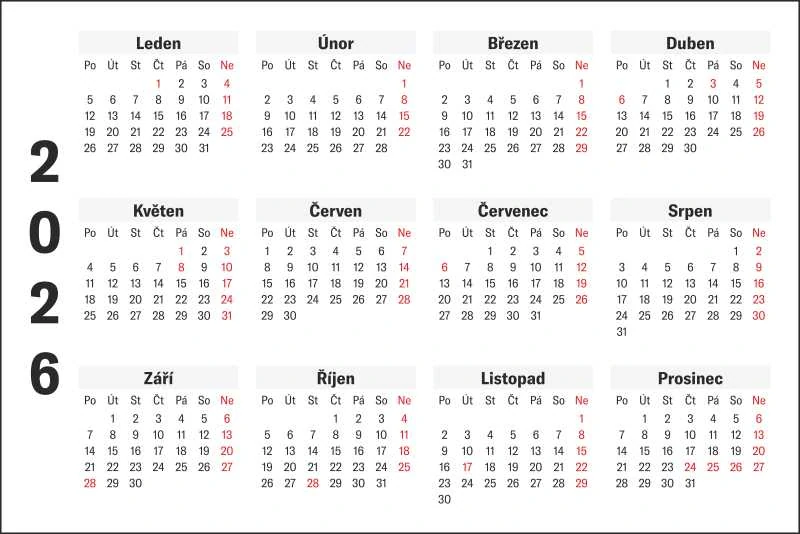 2026

Leden

| Po | Út | St | Čt | Pá | So | Ne |
|---|---|---|---|---|---|---|
| | | | 1 | 2 | 3 | 4 |
| 5 | 6 | 7 | 8 | 9 | 10 | 11 |
| 12 | 13 | 14 | 15 | 16 | 17 | 18 |
| 19 | 20 | 21 | 22 | 23 | 24 | 25 |
| 26 | 27 | 28 | 29 | 30 | 31 | |

Únor

| Po | Út | St | Čt | Pá | So | Ne |
|---|---|---|---|---|---|---|
| | | | | | | 1 |
| 2 | 3 | 4 | 5 | 6 | 7 | 8 |
| 9 | 10 | 11 | 12 | 13 | 14 | 15 |
| 16 | 17 | 18 | 19 | 20 | 21 | 22 |
| 23 | 24 | 25 | 26 | 27 | 28 | |

Březen

| Po | Út | St | Čt | Pá | So | Ne |
|---|---|---|---|---|---|---|
| | | | | | | 1 |
| 2 | 3 | 4 | 5 | 6 | 7 | 8 |
| 9 | 10 | 11 | 12 | 13 | 14 | 15 |
| 16 | 17 | 18 | 19 | 20 | 21 | 22 |
| 23 | 24 | 25 | 26 | 27 | 28 | 29 |
| 30 | 31 | | | | | |

Duben

| Po | Út | St | Čt | Pá | So | Ne |
|---|---|---|---|---|---|---|
| | | 1 | 2 | 3 | 4 | 5 |
| 6 | 7 | 8 | 9 | 10 | 11 | 12 |
| 13 | 14 | 15 | 16 | 17 | 18 | 19 |
| 20 | 21 | 22 | 23 | 24 | 25 | 26 |
| 27 | 28 | 29 | 30 | | | |

Květen

| Po | Út | St | Čt | Pá | So | Ne |
|---|---|---|---|---|---|---|
| | | | | 1 | 2 | 3 |
| 4 | 5 | 6 | 7 | 8 | 9 | 10 |
| 11 | 12 | 13 | 14 | 15 | 16 | 17 |
| 18 | 19 | 20 | 21 | 22 | 23 | 24 |
| 25 | 26 | 27 | 28 | 29 | 30 | 31 |

Červen

| Po | Út | St | Čt | Pá | So | Ne |
|---|---|---|---|---|---|---|
| 1 | 2 | 3 | 4 | 5 | 6 | 7 |
| 8 | 9 | 10 | 11 | 12 | 13 | 14 |
| 15 | 16 | 17 | 18 | 19 | 20 | 21 |
| 22 | 23 | 24 | 25 | 26 | 27 | 28 |
| 29 | 30 | | | | | |

Červenec

| Po | Út | St | Čt | Pá | So | Ne |
|---|---|---|---|---|---|---|
| | | 1 | 2 | 3 | 4 | 5 |
| 6 | 7 | 8 | 9 | 10 | 11 | 12 |
| 13 | 14 | 15 | 16 | 17 | 18 | 19 |
| 20 | 21 | 22 | 23 | 24 | 25 | 26 |
| 27 | 28 | 29 | 30 | 31 | | |

Srpen

| Po | Út | St | Čt | Pá | So | Ne |
|---|---|---|---|---|---|---|
| | | | | | 1 | 2 |
| 3 | 4 | 5 | 6 | 7 | 8 | 9 |
| 10 | 11 | 12 | 13 | 14 | 15 | 16 |
| 17 | 18 | 19 | 20 | 21 | 22 | 23 |
| 24 | 25 | 26 | 27 | 28 | 29 | 30 |
| 31 | | | | | | |

Září

| Po | Út | St | Čt | Pá | So | Ne |
|---|---|---|---|---|---|---|
| | 1 | 2 | 3 | 4 | 5 | 6 |
| 7 | 8 | 9 | 10 | 11 | 12 | 13 |
| 14 | 15 | 16 | 17 | 18 | 19 | 20 |
| 21 | 22 | 23 | 24 | 25 | 26 | 27 |
| 28 | 29 | 30 | | | | |

Říjen

| Po | Út | St | Čt | Pá | So | Ne |
|---|---|---|---|---|---|---|
| | | | 1 | 2 | 3 | 4 |
| 5 | 6 | 7 | 8 | 9 | 10 | 11 |
| 12 | 13 | 14 | 15 | 16 | 17 | 18 |
| 19 | 20 | 21 | 22 | 23 | 24 | 25 |
| 26 | 27 | 28 | 29 | 30 | 31 | |

Listopad

| Po | Út | St | Čt | Pá | So | Ne |
|---|---|---|---|---|---|---|
| | | | | | | 1 |
| 2 | 3 | 4 | 5 | 6 | 7 | 8 |
| 9 | 10 | 11 | 12 | 13 | 14 | 15 |
| 16 | 17 | 18 | 19 | 20 | 21 | 22 |
| 23 | 24 | 25 | 26 | 27 | 28 | 29 |
| 30 | | | | | | |

Prosinec

| Po | Út | St | Čt | Pá | So | Ne |
|---|---|---|---|---|---|---|
| | 1 | 2 | 3 | 4 | 5 | 6 |
| 7 | 8 | 9 | 10 | 11 | 12 | 13 |
| 14 | 15 | 16 | 17 | 18 | 19 | 20 |
| 21 | 22 | 23 | 24 | 25 | 26 | 27 |
| 28 | 29 | 30 | 31 | | | |